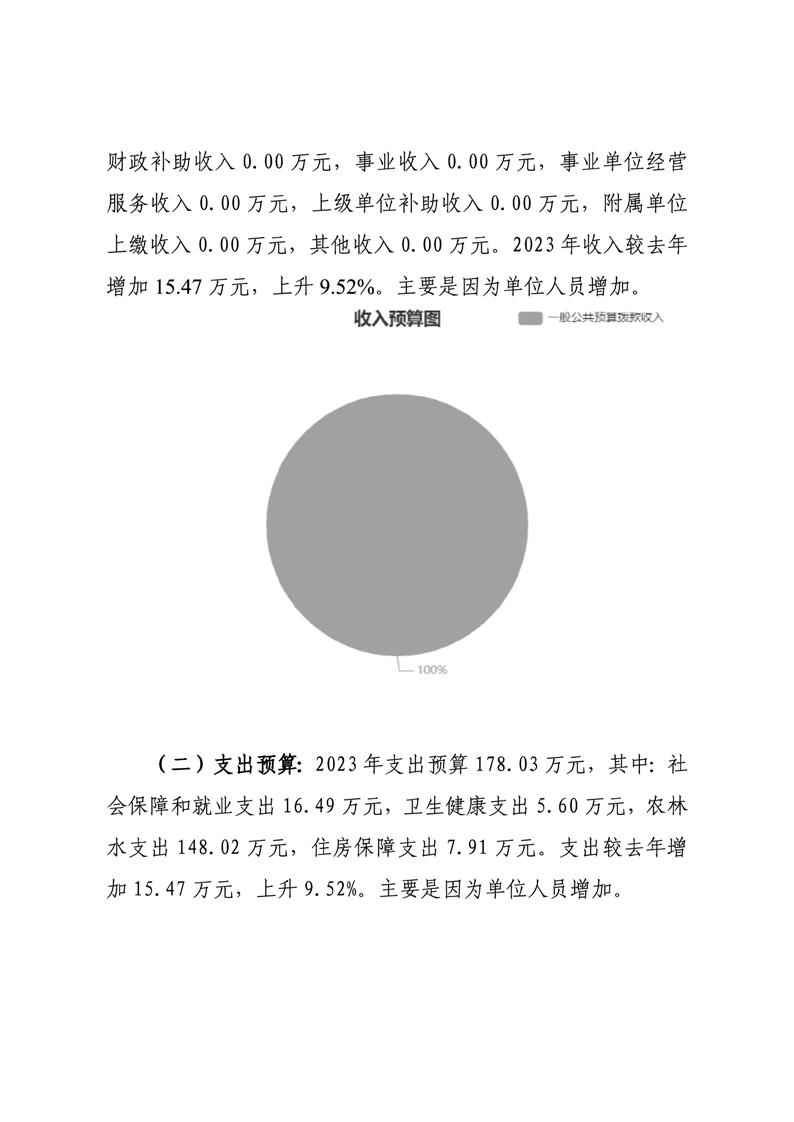 财政补助收入 0.00 万元，事业收入 0.00 万元，事业单位经营服务收入 0.00 万元，上级单位补助收入 0.00 万元，附属单位上缴收入 0.00 万元，其他收入 0.00 万元。2023 年收入较去年增加 15.47 万元，上升 9.52%。主要是因为单位人员增加。

收入预算图

一般公共预算拨款收入

100%

（二）支出预算：2023 年支出预算 178.03 万元，其中：社会保障和就业支出 16.49 万元，卫生健康支出 5.60 万元，农林水支出 148.02 万元，住房保障支出 7.91 万元。支出较去年增加 15.47 万元，上升 9.52%。主要是因为单位人员增加。